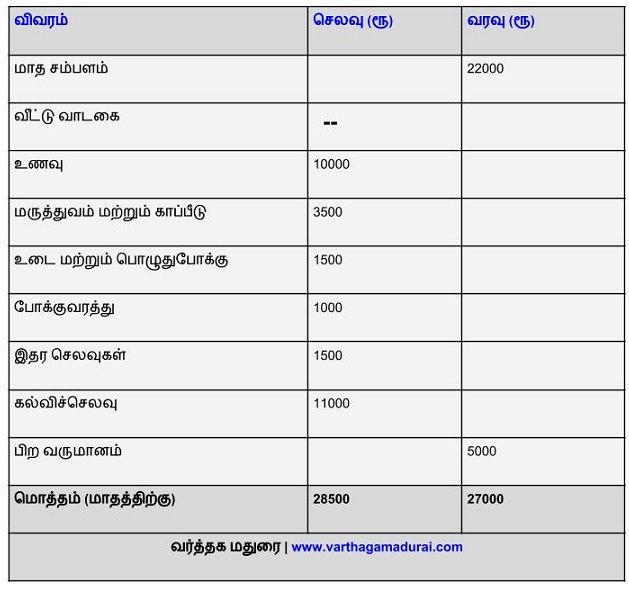 | விவரம் | செலவு (ரூ) | வரவு (ரூ) |
|---|---|---|
| மாத சம்பளம் | | 22000 |
| வீட்டு வாடகை | -- | |
| உணவு | 10000 | |
| மருத்துவம் மற்றும் காப்பீடு | 3500 | |
| உடை மற்றும் பொழுதுபோக்கு | 1500 | |
| போக்குவரத்து | 1000 | |
| இதர செலவுகள் | 1500 | |
| கல்விச்செலவு | 11000 | |
| பிற வருமானம் | | 5000 |
| மொத்தம் (மாதத்திற்கு) | 28500 | 27000 |

வர்த்தக மதுரை | www.varthagamadurai.com